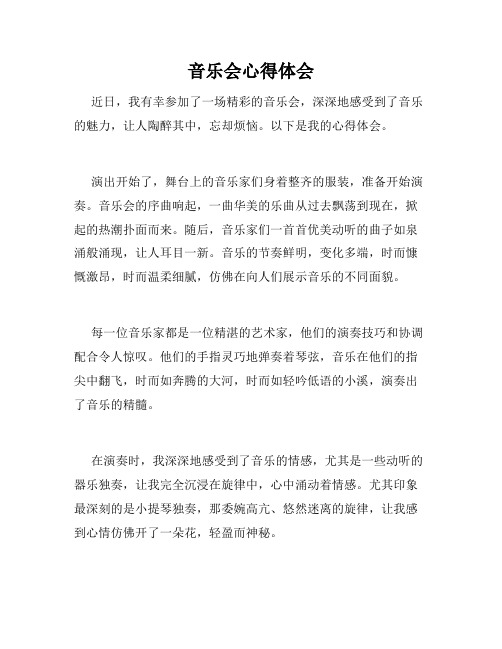 音乐会心得体会

近日，我有幸参加了一场精彩的音乐会，深深地感受到了音乐的魅力，让人陶醉其中，忘却烦恼。以下是我的心得体会。

演出开始了，舞台上的音乐家们身着整齐的服装，准备开始演奏。音乐会的序曲响起，一曲华美的乐曲从过去飘荡到现在，掀起的热潮扑面而来。随后，音乐家们一首首优美动听的曲子如泉涌般涌现，让人耳目一新。音乐的节奏鲜明，变化多端，时而慷慨激昂，时而温柔细腻，仿佛在向人们展示音乐的不同面貌。

每一位音乐家都是一位精湛的艺术家，他们的演奏技巧和协调配合令人惊叹。他们的手指灵巧地弹奏着琴弦，音乐在他们的指尖中翻飞，时而如奔腾的大河，时而如轻吟低语的小溪，演奏出了音乐的精髓。

在演奏时，我深深地感受到了音乐的情感，尤其是一些动听的器乐独奏，让我完全沉浸在旋律中，心中涌动着情感。尤其印象最深刻的是小提琴独奏，那委婉高亢、悠然迷离的旋律，让我感到心情仿佛开了一朵花，轻盈而神秘。